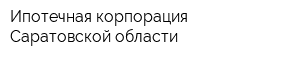 Ипотечная корпорация Саратовской области